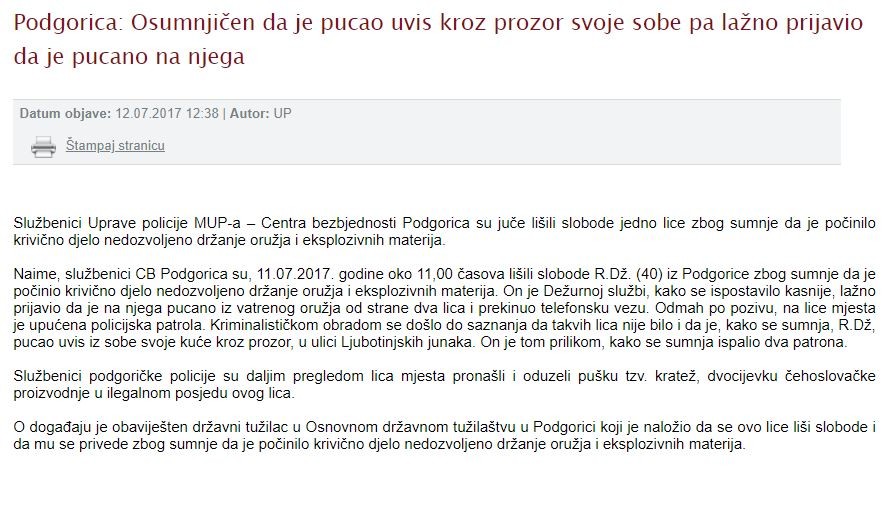 Podgorica: Osumnjičen da je pucao uvis kroz prozor svoje sobe pa lažno prijavio da je pucano na njega

Datum objave: 12.07.2017 12:38 | Autor: UP

Štampaj stranicu

Službenici Uprave policije MUP-a – Centra bezbjednosti Podgorica su juče lišili slobode jedno lice zbog sumnje da je počinilo krivično djelo nedozvoljeno držanje oružja i eksplozivnih materija.

Naime, službenici CB Podgorica su, 11.07.2017. godine oko 11,00 časova lišili slobode R.Dž. (40) iz Podgorice zbog sumnje da je počinio krivično djelo nedozvoljeno držanje oružja i eksplozivnih materija. On je Dežurnoj službi, kako se ispostavilo kasnije, lažno prijavio da je na njega pucano iz vatrenog oružja od strane dva lica i prekinuo telefonsku vezu. Odmah po pozivu, na lice mjesta je upućena policijska patrola. Kriminalističkom obradom se došlo do saznanja da takvih lica nije bilo i da je, kako se sumnja, R.Dž, pucao uvis iz sobe svoje kuće kroz prozor, u ulici Ljubotinjskih junaka. On je tom prilikom, kako se sumnja ispalio dva patrona.

Službenici podgoričke policije su daljim pregledom lica mjesta pronašli i oduzeli pušku tzv. kratež, dvocijevku čehoslovačke proizvodnje u ilegalnom posjedu ovog lica.

O događaju je obaviješten državni tužilac u Osnovnom državnom tužilaštvu u Podgorici koji je naložio da se ovo lice liši slobode i da mu se privede zbog sumnje da je počinilo krivično djelo nedozvoljeno držanje oružja i eksplozivnih materija.